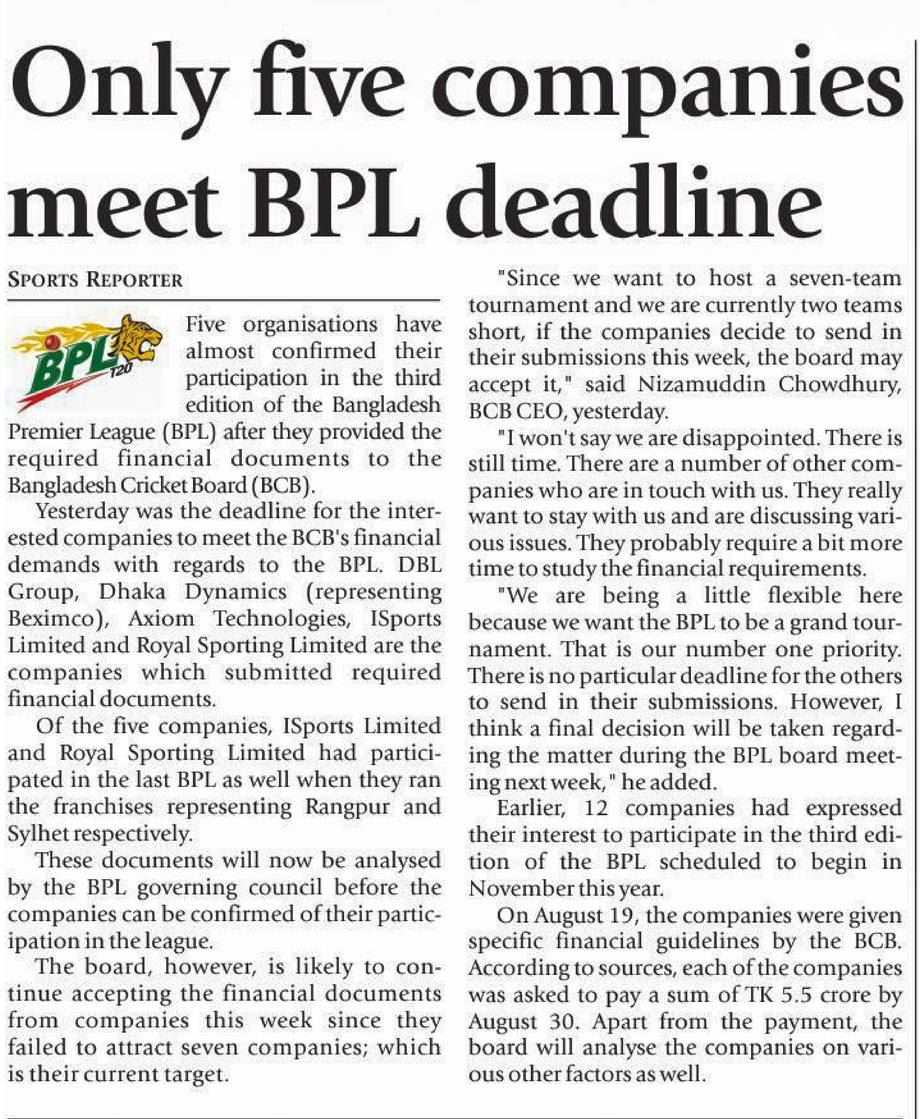 Only five companies meet BPL deadline

SPORTS REPORTER

BPL T20

Five organisations have almost confirmed their participation in the third edition of the Bangladesh Premier League (BPL) after they provided the required financial documents to the Bangladesh Cricket Board (BCB).

Yesterday was the deadline for the interested companies to meet the BCB's financial demands with regards to the BPL. DBL Group, Dhaka Dynamics (representing Beximco), Axiom Technologies, ISports Limited and Royal Sporting Limited are the companies which submitted required financial documents.

Of the five companies, ISports Limited and Royal Sporting Limited had participated in the last BPL as well when they ran the franchises representing Rangpur and Sylhet respectively.

These documents will now be analysed by the BPL governing council before the companies can be confirmed of their participation in the league.

The board, however, is likely to continue accepting the financial documents from companies this week since they failed to attract seven companies; which is their current target.

"Since we want to host a seven-team tournament and we are currently two teams short, if the companies decide to send in their submissions this week, the board may accept it," said Nizamuddin Chowdhury, BCB CEO, yesterday.

"I won't say we are disappointed. There is still time. There are a number of other companies who are in touch with us. They really want to stay with us and are discussing various issues. They probably require a bit more time to study the financial requirements.

"We are being a little flexible here because we want the BPL to be a grand tournament. That is our number one priority. There is no particular deadline for the others to send in their submissions. However, I think a final decision will be taken regarding the matter during the BPL board meeting next week," he added.

Earlier, 12 companies had expressed their interest to participate in the third edition of the BPL scheduled to begin in November this year.

On August 19, the companies were given specific financial guidelines by the BCB. According to sources, each of the companies was asked to pay a sum of TK 5.5 crore by August 30. Apart from the payment, the board will analyse the companies on various other factors as well.